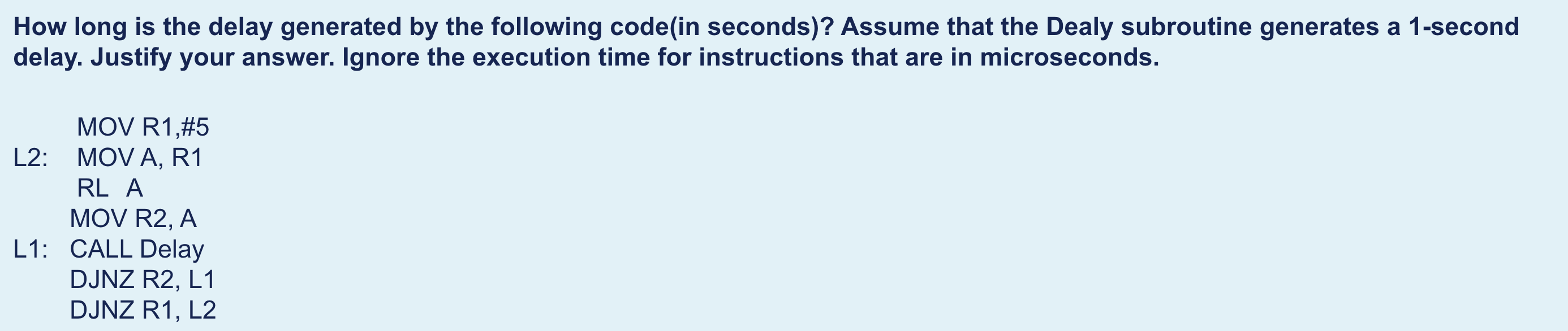 How long is the delay generated by the following code(in seconds)? Assume that the Dealy subroutine generates a 1-second delay. Justify your answer. Ignore the execution time for instructions that are in microseconds.

MOV R1,#5
L2: MOV A, R1
RL A
MOV R2, A
L1: CALL Delay
DJNZ R2, L1
DJNZ R1, L2